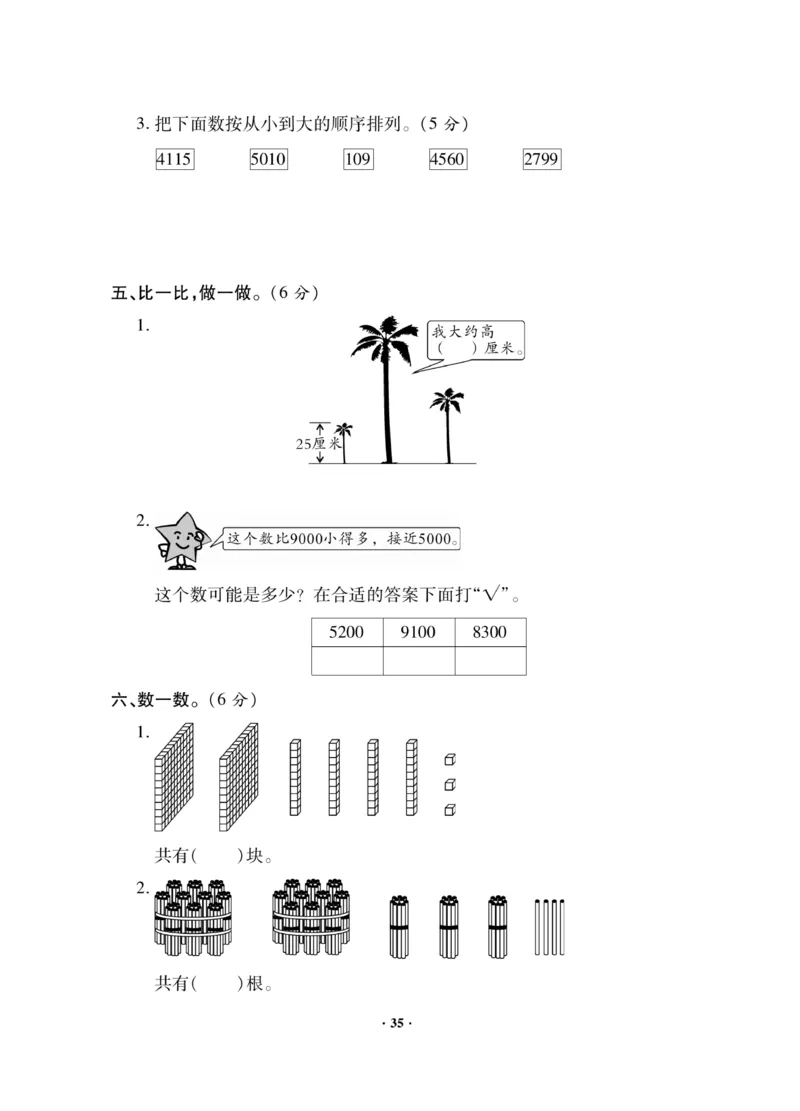 3. 把下面数按从小到大的顺序排列。(5 分)

4115　5010　109　4560　2799

五、比一比,做一做。(6 分)

1.

我大约高(　　)厘米。

25厘米

2.

这个数比9000小得多,接近5000。

这个数可能是多少?在合适的答案下面打“√”。

| 5200 | 9100 | 8300 |
|---|---|---|
| | | |

六、数一数。(6 分)

1.

共有(　　)块。

2.

共有(　　)根。

· 35 ·